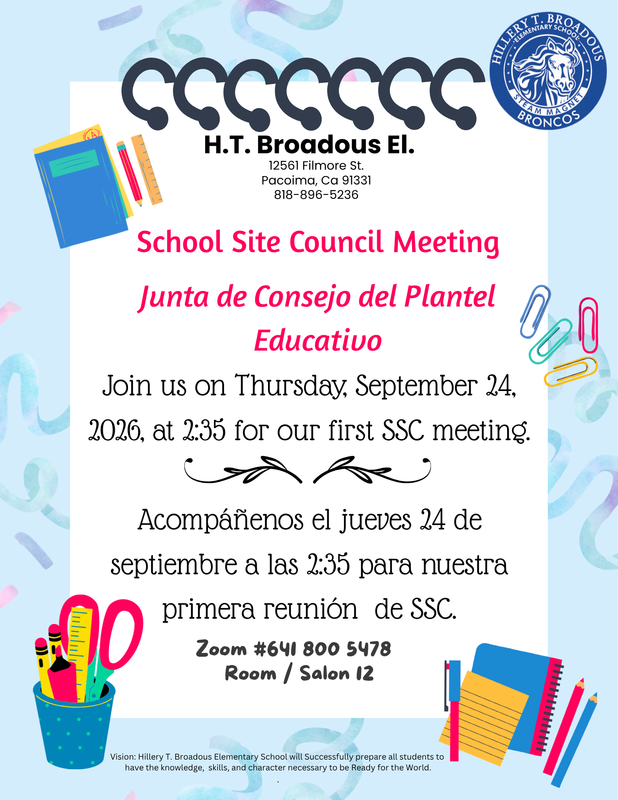 HILLERY T. BROADOUS ELEMENTARY SCHOOL
STEAM MAGNET
BRONCOS

H.T. Broadous El.
12561 Filmore St.
Pacoima, Ca 91331
818-896-5236

School Site Council Meeting

Junta de Consejo del Plantel Educativo

Join us on Thursday, September 24, 2026, at 2:35 for our first SSC meeting.

Acompáñenos el jueves 24 de septiembre a las 2:35 para nuestra primera reunión de SSC.

Zoom #641 800 5478
Room / Salon 12

Vision: Hillery T. Broadous Elementary School will Successfully prepare all students to have the knowledge, skills, and character necessary to be Ready for the World.